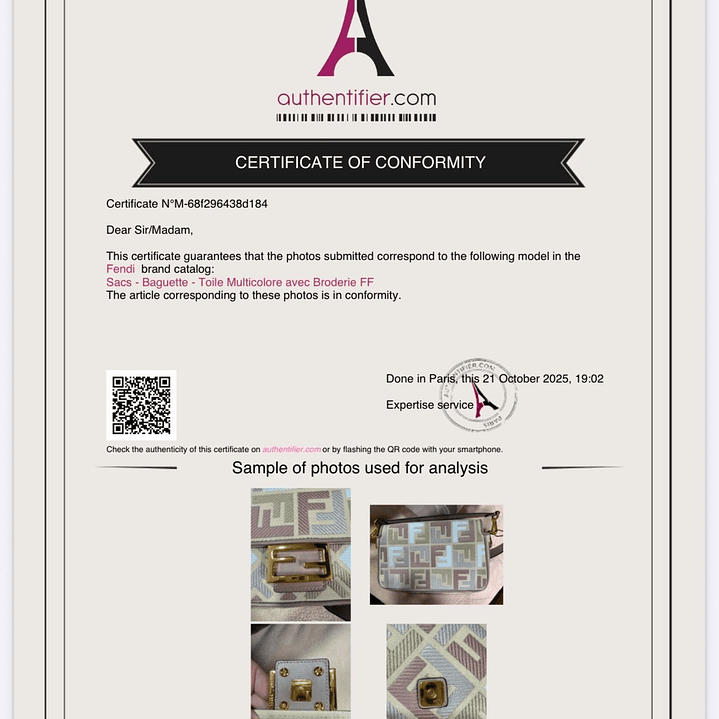 authentifier.com

CERTIFICATE OF CONFORMITY

Certificate N°M-68f296438d184

Dear Sir/Madam,

This certificate guarantees that the photos submitted correspond to the following model in the Fendi brand catalog:
Sacs - Baguette - Toile Multicolore avec Broderie FF
The article corresponding to these photos is in conformity.

Done in Paris, this 21 October 2025, 19:02

Expertise service

AUTHENTIFIER.COM PARIS

Check the authenticity of this certificate on authentifier.com or by flashing the QR code with your smartphone.

Sample of photos used for analysis